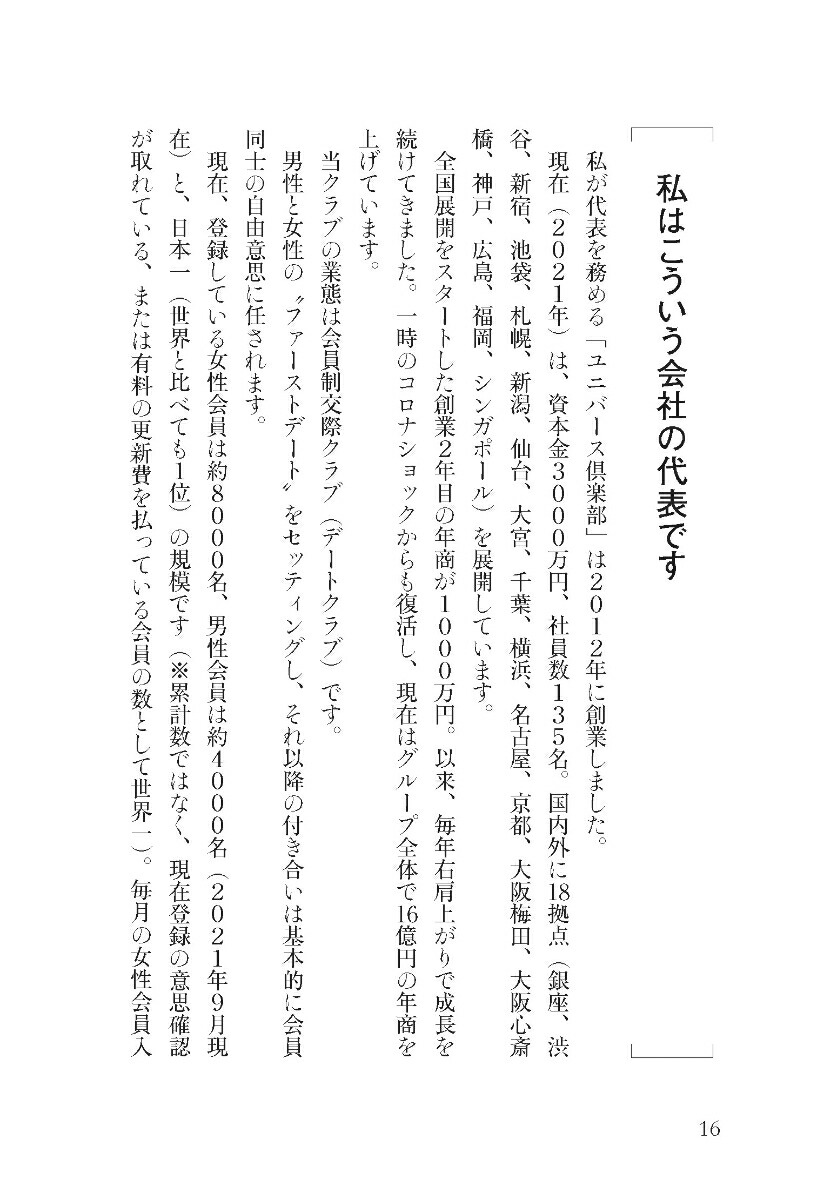 私はこういう会社の代表です

私が代表を務める「ユニバース倶楽部」は2012年に創業しました。

現在（2021年）は、資本金3000万円、社員数135名。国内外に18拠点（銀座、渋谷、新宿、池袋、札幌、新潟、仙台、大宮、千葉、横浜、名古屋、京都、大阪梅田、大阪心斎橋、神戸、広島、福岡、シンガポール）を展開しています。

全国展開をスタートした創業2年目の年商が1000万円。以来、毎年右肩上がりで成長を続けてきました。一時のコロナショックからも復活し、現在はグループ全体で16億円の年商を上げています。

当クラブの業態は会員制交際クラブ（デートクラブ）です。

男性と女性の〝ファーストデート〟をセッティングし、それ以降の付き合いは基本的に会員同士の自由意思に任されます。

現在、登録している女性会員は約8000名、男性会員は約4000名（2021年9月現在）と、日本一（世界と比べても1位）の規模です（※累計数ではなく、現在登録の意思確認が取れている、または有料の更新費を払っている会員の数として世界一）。毎月の女性会員入

16